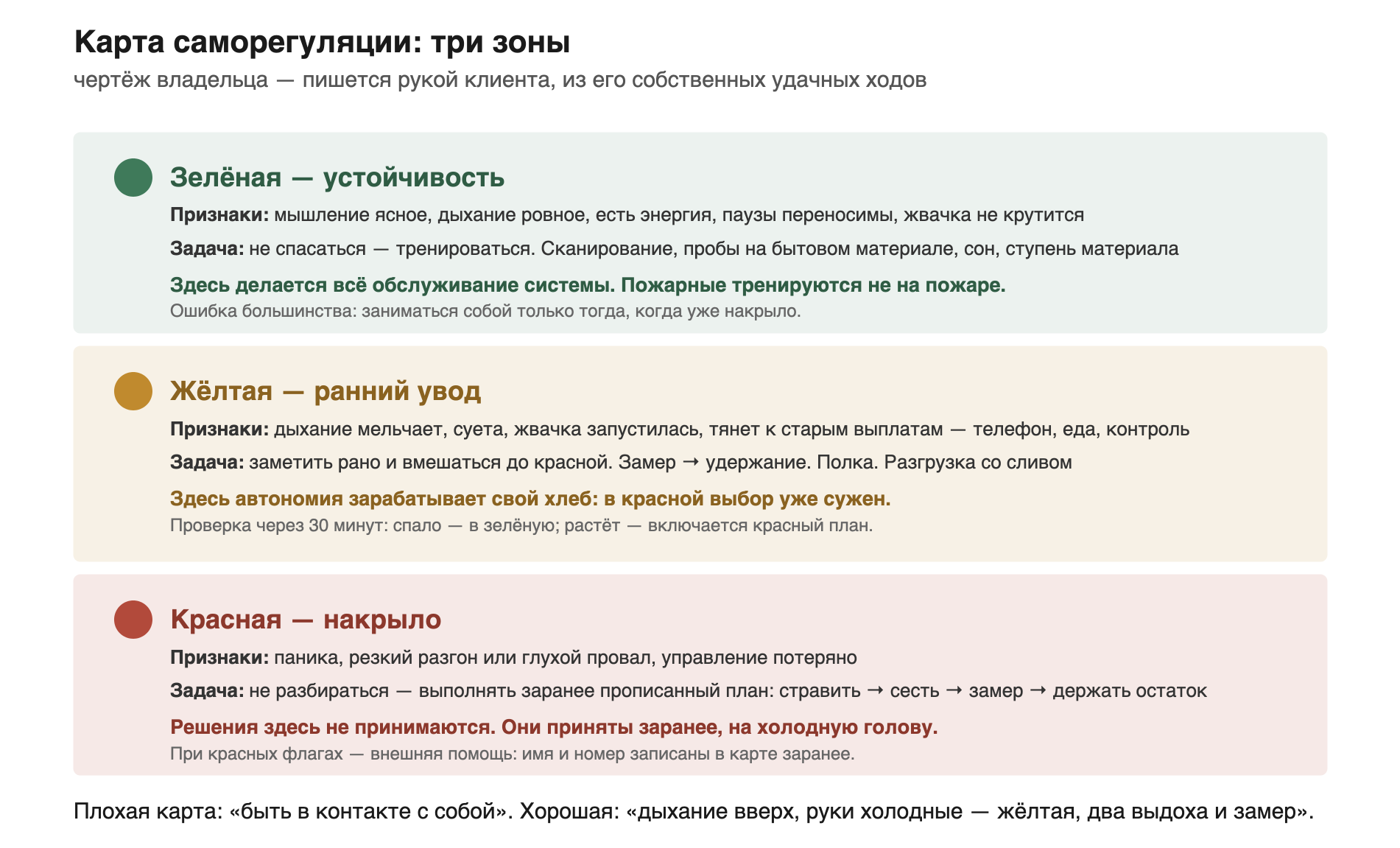 Карта саморегуляции: три зоны
чертёж владельца — пишется рукой клиента, из его собственных удачных ходов

Зелёная — устойчивость
Признаки: мышление ясное, дыхание ровное, есть энергия, паузы переносимы, жвачка не крутится
Задача: не спасаться — тренироваться. Сканирование, пробы на бытовом материале, сон, ступень материала
Здесь делается всё обслуживание системы. Пожарные тренируются не на пожаре.
Ошибка большинства: заниматься собой только тогда, когда уже накрыло.

Жёлтая — ранний увод
Признаки: дыхание мельчает, суета, жвачка запустилась, тянет к старым выплатам — телефон, еда, контроль
Задача: заметить рано и вмешаться до красной. Замер → удержание. Полка. Разгрузка со сливом
Здесь автономия зарабатывает свой хлеб: в красной выбор уже сужен.
Проверка через 30 минут: спало — в зелёную; растёт — включается красный план.

Красная — накрыло
Признаки: паника, резкий разгон или глухой провал, управление потеряно
Задача: не разбираться — выполнять заранее прописанный план: стравить → сесть → замер → держать остаток
Решения здесь не принимаются. Они приняты заранее, на холодную голову.
При красных флагах — внешняя помощь: имя и номер записаны в карте заранее.

Плохая карта: «быть в контакте с собой». Хорошая: «дыхание вверх, руки холодные — жёлтая, два выдоха и замер».